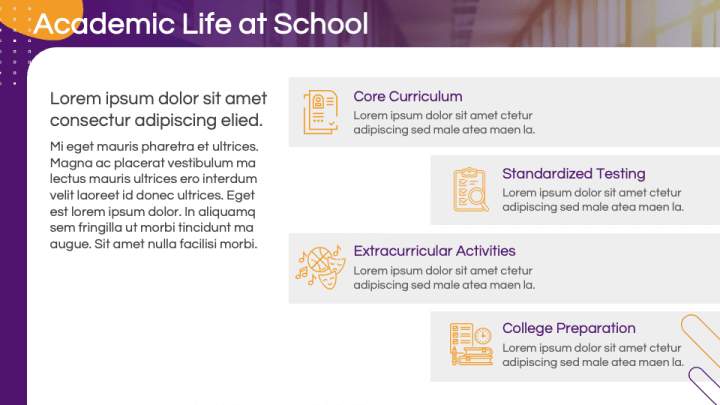 Academic Life at School

Lorem ipsum dolor sit amet consectur adipiscing elied.

Mi eget mauris pharetra et ultrices. Magna ac placerat vestibulum ma lectus mauris ultrices ero interdum velit laoreet id donec ultrices. Eget est lorem ipsum dolor. In aliquamq sem fringilla ut morbi tincidunt ma augue. Sit amet nulla facilisi morbi.

Core Curriculum
Lorem ipsum dolor sit amet ctetur adipiscing sed male atea maen la.

Standardized Testing
Lorem ipsum dolor sit amet ctetur adipiscing sed male atea maen la.

Extracurricular Activities
Lorem ipsum dolor sit amet ctetur adipiscing sed male atea maen la.

College Preparation
Lorem ipsum dolor sit amet ctetur adipiscing sed male atea maen la.